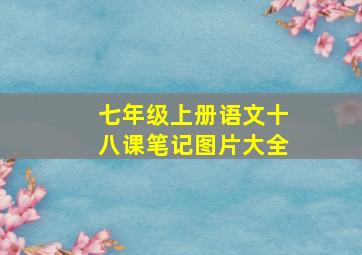 七年级上册语文十八课笔记图片大全